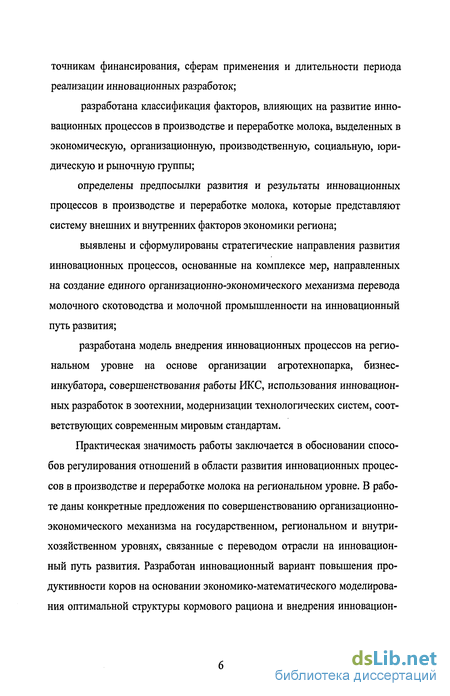 точникам финансирования, сферам применения и длительности периода реализации инновационных разработок;

разработана классификация факторов, влияющих на развитие инновационных процессов в производстве и переработке молока, выделенных в экономическую, организационную, производственную, социальную, юридическую и рыночную группы;

определены предпосылки развития и результаты инновационных процессов в производстве и переработке молока, которые представляют систему внешних и внутренних факторов экономики региона;

выявлены и сформулированы стратегические направления развития инновационных процессов, основанные на комплексе мер, направленных на создание единого организационно-экономического механизма перевода молочного скотоводства и молочной промышленности на инновационный путь развития;

разработана модель внедрения инновационных процессов на региональном уровне на основе организации агротехнопарка, бизнес-инкубатора, совершенствования работы ИКС, использования инновационных разработок в зоотехнии, модернизации технологических систем, соответствующих современным мировым стандартам.

Практическая значимость работы заключается в обосновании способов регулирования отношений в области развития инновационных процессов в производстве и переработке молока на региональном уровне. В работе даны конкретные предложения по совершенствованию организационно-экономического механизма на государственном, региональном и внутрихозяйственном уровнях, связанные с переводом отрасли на инновационный путь развития. Разработан инновационный вариант повышения продуктивности коров на основании экономико-математического моделирования оптимальной структуры кормового рациона и внедрения инновацион-

6

dsLib.net
библиотека диссертаций